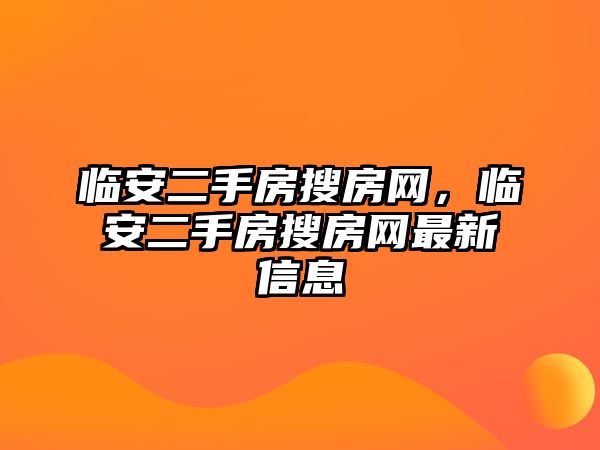 临安二手房搜房网，临安二手房搜房网最新信息